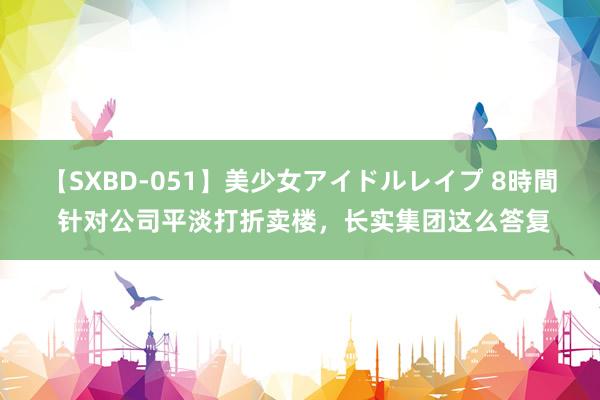 【SXBD-051】美少女アイドルレイプ 8時間
针对公司平淡打折卖楼，长实集团这么答复